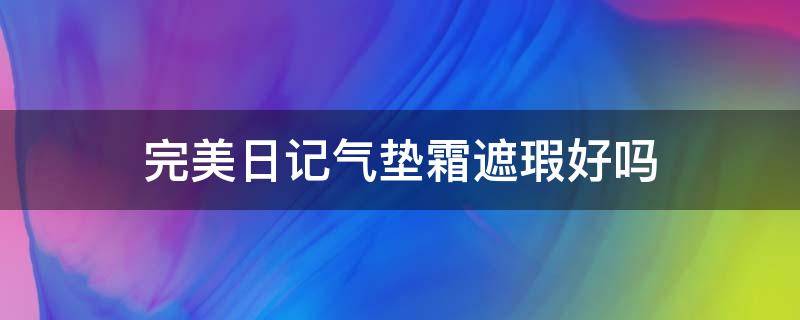 完美日记气垫霜遮瑕好吗